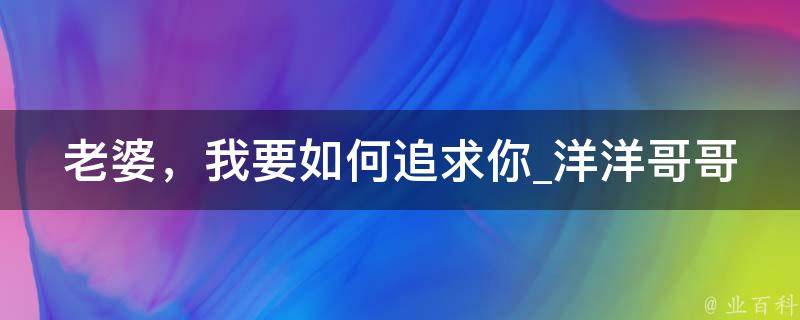 老婆，我要如何追求你_洋洋哥哥

@ 业百科